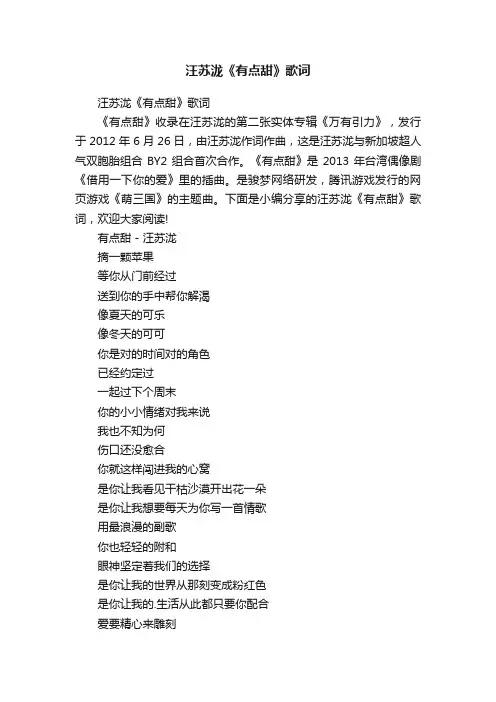 汪苏泷《有点甜》歌词

汪苏泷《有点甜》歌词

《有点甜》收录在汪苏泷的第二张实体专辑《万有引力》，发行于 2012 年 6 月 26 日，由汪苏泷作词作曲，这是汪苏泷与新加坡超人气双胞胎组合 BY2 组合首次合作。《有点甜》是 2013 年台湾偶像剧《借用一下你的爱》里的插曲。是骏梦网络研发，腾讯游戏发行的网页游戏《萌三国》的主题曲。下面是小编分享的汪苏泷《有点甜》歌词，欢迎大家阅读!

有点甜 - 汪苏泷
摘一颗苹果
等你从门前经过
送到你的手中帮你解渴
像夏天的可乐
像冬天的可可
你是对的时间对的角色
已经约定过
一起过下个周末
你的小小情绪对我来说
我也不知为何
伤口还没愈合
你就这样闯进我的心窝
是你让我看见干枯沙漠开出花一朵
是你让我想要每天为你写一首情歌
用最浪漫的副歌
你也轻轻的附和
眼神坚定着我们的选择
是你让我的世界从那刻变成粉红色
是你让我的.生活从此都只要你配合
爱要精心来雕刻